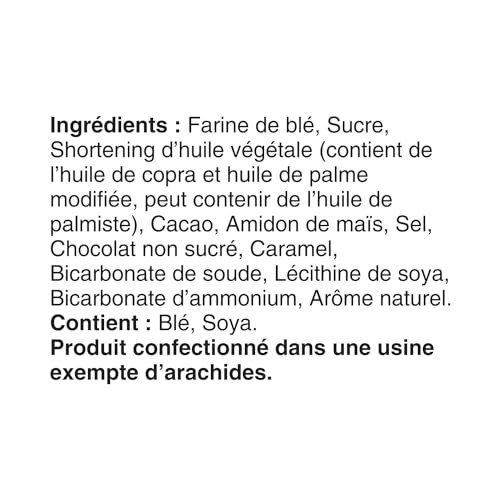 Ingrédients : Farine de blé, Sucre, Shortening d'huile végétale (contient de l'huile de copra et huile de palme modifiée, peut contenir de l'huile de palmiste), Cacao, Amidon de maïs, Sel, Chocolat non sucré, Caramel, Bicarbonate de soude, Lécithine de soya, Bicarbonate d'ammonium, Arôme naturel.

Contient : Blé, Soya.

Produit confectionné dans une usine exempte d'arachides.